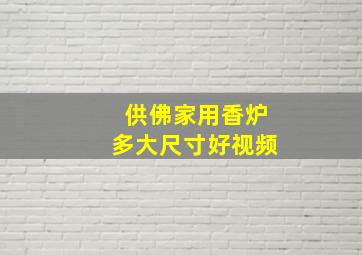 供佛家用香炉
多大尺寸好视频